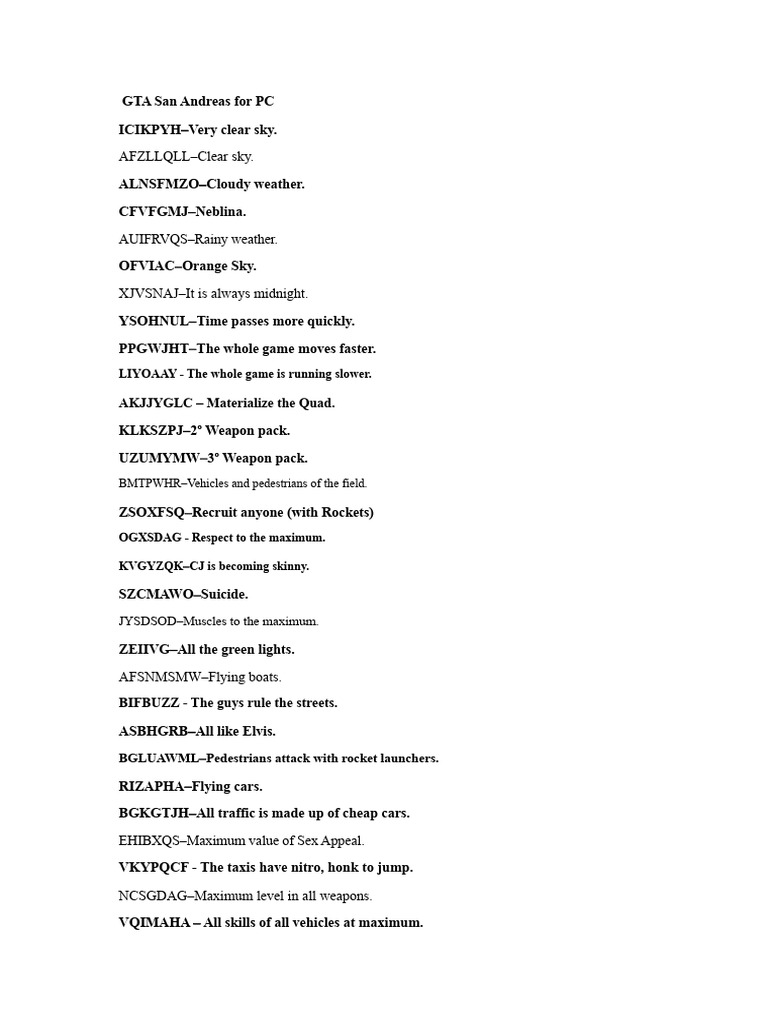 GTA San Andreas for PC

ICIKPYH–Very clear sky.

AFZLLQLL–Clear sky.

ALNSFMZO–Cloudy weather.

CFVFGMJ–Neblina.

AUIFRVQS–Rainy weather.

OFVIAC–Orange Sky.

XJVSNAJ–It is always midnight.

YSOHNUL–Time passes more quickly.

PPGWJHT–The whole game moves faster.

LIYOAAY - The whole game is running slower.

AKJJYGLC – Materialize the Quad.

KLKSZPJ–2° Weapon pack.

UZUMYMW–3° Weapon pack.

BMTPWHR–Vehicles and pedestrians of the field.

ZSOXFSQ–Recruit anyone (with Rockets)

OGXSDAG - Respect to the maximum.

KVGYZQK–CJ is becoming skinny.

SZCMAWO–Suicide.

JYSDSOD–Muscles to the maximum.

ZEIIVG–All the green lights.

AFSNMSMW–Flying boats.

BIFBUZZ - The guys rule the streets.

ASBHGRB–All like Elvis.

BGLUAWML–Pedestrians attack with rocket launchers.

RIZAPHA–Flying cars.

BGKGTJH–All traffic is made up of cheap cars.

EHIBXQS–Maximum value of Sex Appeal.

VKYPQCF - The taxis have nitro, honk to jump.

NCSGDAG–Maximum level in all weapons.

VQIMAHA – All skills of all vehicles at maximum.